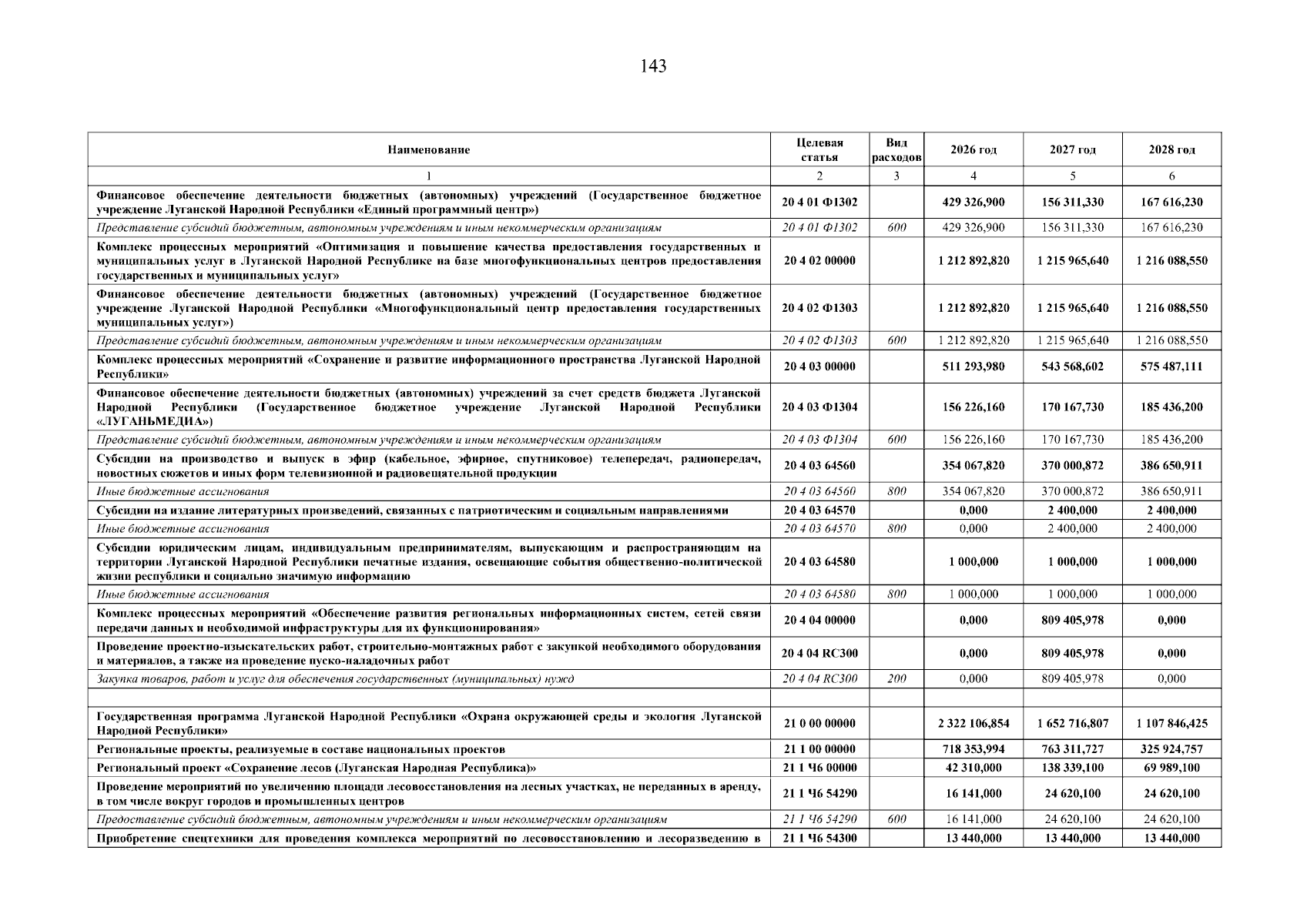 143

| Наименование | Целевая статья | Вид расходов | 2026 год | 2027 год | 2028 год |
|---|---|---|---|---|---|
| 1 | 2 | 3 | 4 | 5 | 6 |
| Финансовое обеспечение деятельности бюджетных (автономных) учреждений (Государственное бюджетное учреждение Луганской Народной Республики «Единый программный центр») | 20 4 01 Ф1302 | | 429 326,900 | 156 311,330 | 167 616,230 |
| Представление субсидий бюджетным, автономным учреждениям и иным некоммерческим организациям | 20 4 01 Ф1302 | 600 | 429 326,900 | 156 311,330 | 167 616,230 |
| Комплекс процессных мероприятий «Оптимизация и повышение качества предоставления государственных и муниципальных услуг в Луганской Народной Республике на базе многофункциональных центров предоставления государственных и муниципальных услуг» | 20 4 02 00000 | | 1 212 892,820 | 1 215 965,640 | 1 216 088,550 |
| Финансовое обеспечение деятельности бюджетных (автономных) учреждений (Государственное бюджетное учреждение Луганской Народной Республики «Многофункциональный центр предоставления государственных муниципальных услуг») | 20 4 02 Ф1303 | | 1 212 892,820 | 1 215 965,640 | 1 216 088,550 |
| Представление субсидий бюджетным, автономным учреждениям и иным некоммерческим организациям | 20 4 02 Ф1303 | 600 | 1 212 892,820 | 1 215 965,640 | 1 216 088,550 |
| Комплекс процессных мероприятий «Сохранение и развитие информационного пространства Луганской Народной Республики» | 20 4 03 00000 | | 511 293,980 | 543 568,602 | 575 487,111 |
| Финансовое обеспечение деятельности бюджетных (автономных) учреждений за счет средств бюджета Луганской Народной Республики (Государственное бюджетное учреждение Луганской Народной Республики «ЛУГАНЬМЕДИА») | 20 4 03 Ф1304 | | 156 226,160 | 170 167,730 | 185 436,200 |
| Представление субсидий бюджетным, автономным учреждениям и иным некоммерческим организациям | 20 4 03 Ф1304 | 600 | 156 226,160 | 170 167,730 | 185 436,200 |
| Субсидии на производство и выпуск в эфир (кабельное, эфирное, спутниковое) телепередач, радиопередач, новостных сюжетов и иных форм телевизионной и радиовещательной продукции | 20 4 03 64560 | | 354 067,820 | 370 000,872 | 386 650,911 |
| Иные бюджетные ассигнования | 20 4 03 64560 | 800 | 354 067,820 | 370 000,872 | 386 650,911 |
| Субсидии на издание литературных произведений, связанных с патриотическим и социальным направлениями | 20 4 03 64570 | | 0,000 | 2 400,000 | 2 400,000 |
| Иные бюджетные ассигнования | 20 4 03 64570 | 800 | 0,000 | 2 400,000 | 2 400,000 |
| Субсидии юридическим лицам, индивидуальным предпринимателям, выпускающим и распространяющим на территории Луганской Народной Республики печатные издания, освещающие события общественно-политической жизни республики и социально значимую информацию | 20 4 03 64580 | | 1 000,000 | 1 000,000 | 1 000,000 |
| Иные бюджетные ассигнования | 20 4 03 64580 | 800 | 1 000,000 | 1 000,000 | 1 000,000 |
| Комплекс процессных мероприятий «Обеспечение развития региональных информационных систем, сетей связи передачи данных и необходимой инфраструктуры для их функционирования» | 20 4 04 00000 | | 0,000 | 809 405,978 | 0,000 |
| Проведение проектно-изыскательских работ, строительно-монтажных работ с закупкой необходимого оборудования и материалов, а также на проведение пуско-наладочных работ | 20 4 04 RC300 | | 0,000 | 809 405,978 | 0,000 |
| Закупка товаров, работ и услуг для обеспечения государственных (муниципальных) нужд | 20 4 04 RC300 | 200 | 0,000 | 809 405,978 | 0,000 |
| | | | | | |
| Государственная программа Луганской Народной Республики «Охрана окружающей среды и экология Луганской Народной Республики» | 21 0 00 00000 | | 2 322 106,854 | 1 652 716,807 | 1 107 846,425 |
| Региональные проекты, реализуемые в составе национальных проектов | 21 1 00 00000 | | 718 353,994 | 763 311,727 | 325 924,757 |
| Региональный проект «Сохранение лесов (Луганская Народная Республика)» | 21 1 Ч6 00000 | | 42 310,000 | 138 339,100 | 69 989,100 |
| Проведение мероприятий по увеличению площади лесовосстановления на лесных участках, не переданных в аренду, в том числе вокруг городов и промышленных центров | 21 1 Ч6 54290 | | 16 141,000 | 24 620,100 | 24 620,100 |
| Предоставление субсидий бюджетным, автономным учреждениям и иным некоммерческим организациям | 21 1 Ч6 54290 | 600 | 16 141,000 | 24 620,100 | 24 620,100 |
| Приобретение спецтехники для проведения комплекса мероприятий по лесовосстановлению и лесоразведению в | 21 1 Ч6 54300 | | 13 440,000 | 13 440,000 | 13 440,000 |